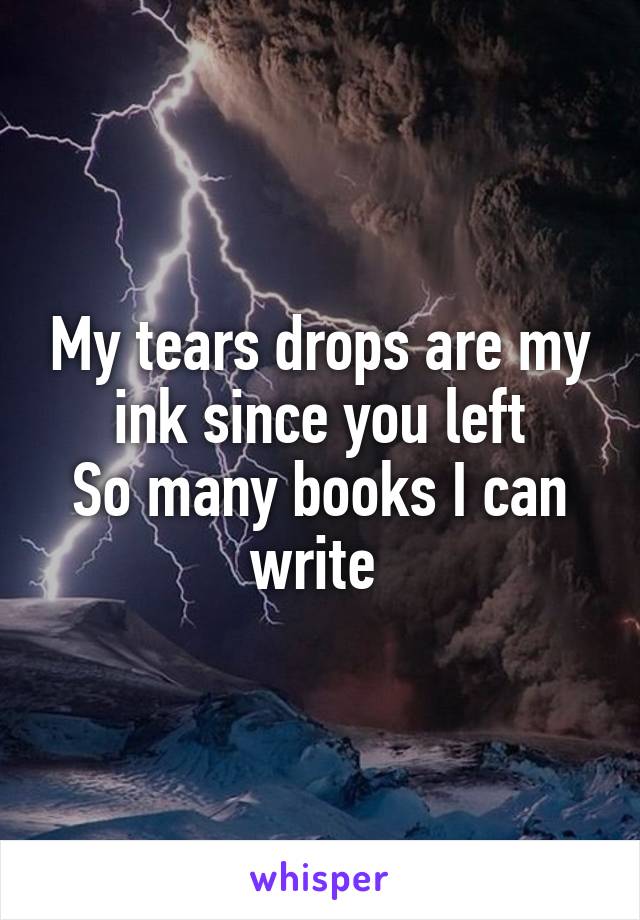 My tears drops are my ink since you left
So many books I can write

whisper